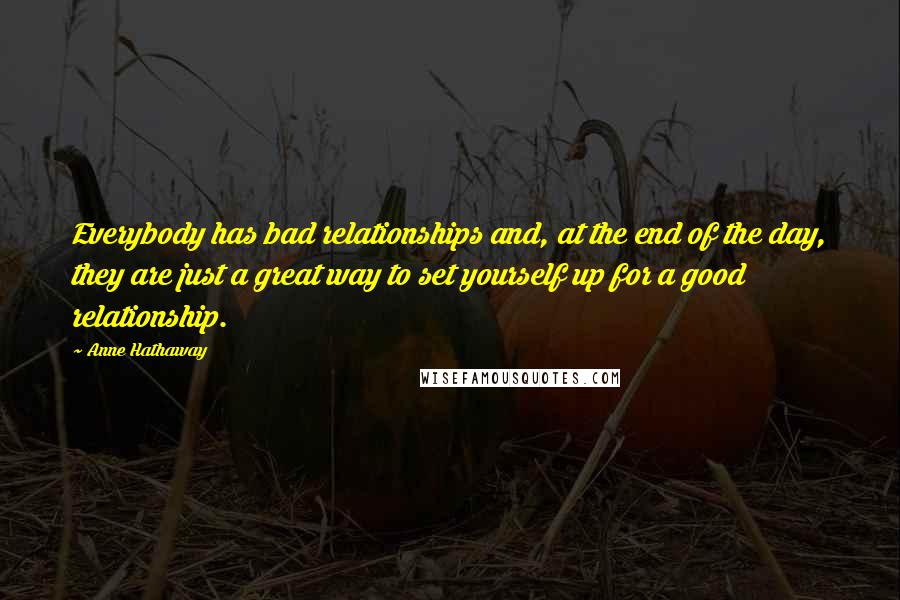 Everybody has bad relationships and, at the end of the day, they are just a great way to set yourself up for a good relationship.

~ Anne Hathaway

WISEFAMOUSQUOTES.COM